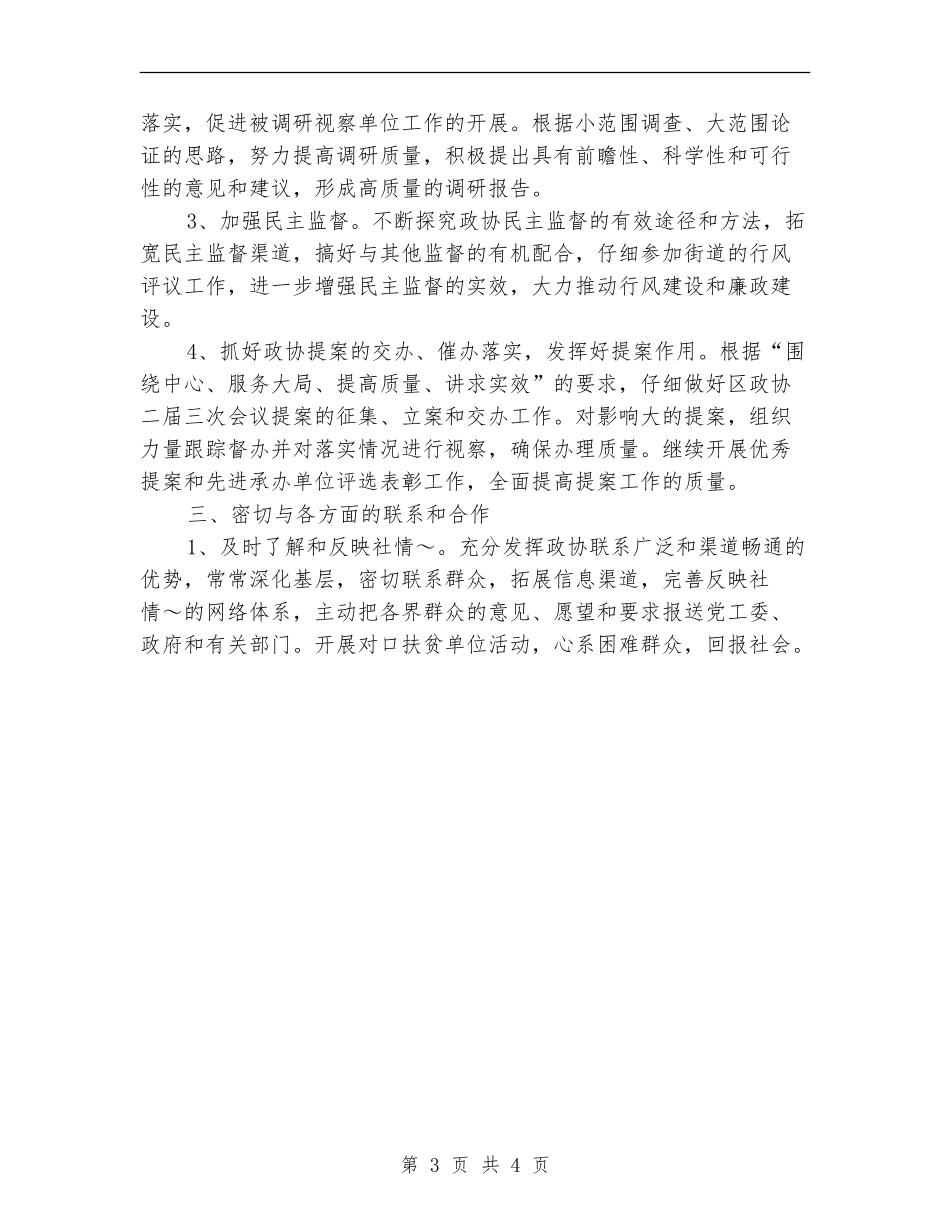 落实，促进被调研视察单位工作的开展。根据小范围调查、大范围论证的思路，努力提高调研质量，积极提出具有前瞻性、科学性和可行性的意见和建议，形成高质量的调研报告。

3、加强民主监督。不断探究政协民主监督的有效途径和方法，拓宽民主监督渠道，搞好与其他监督的有机配合，仔细参加街道的行风评议工作，进一步增强民主监督的实效，大力推动行风建设和廉政建设。

4、抓好政协提案的交办、催办落实，发挥好提案作用。根据“围绕中心、服务大局、提高质量、讲求实效”的要求，仔细做好区政协二届三次会议提案的征集、立案和交办工作。对影响大的提案，组织力量跟踪督办并对落实情况进行视察，确保办理质量。继续开展优秀提案和先进承办单位评选表彰工作，全面提高提案工作的质量。

三、密切与各方面的联系和合作

1、及时了解和反映社情～。充分发挥政协联系广泛和渠道畅通的优势，常常深化基层，密切联系群众，拓展信息渠道，完善反映社情～的网络体系，主动把各界群众的意见、愿望和要求报送党工委、政府和有关部门。开展对口扶贫单位活动，心系困难群众，回报社会。

第 3 页 共 4 页